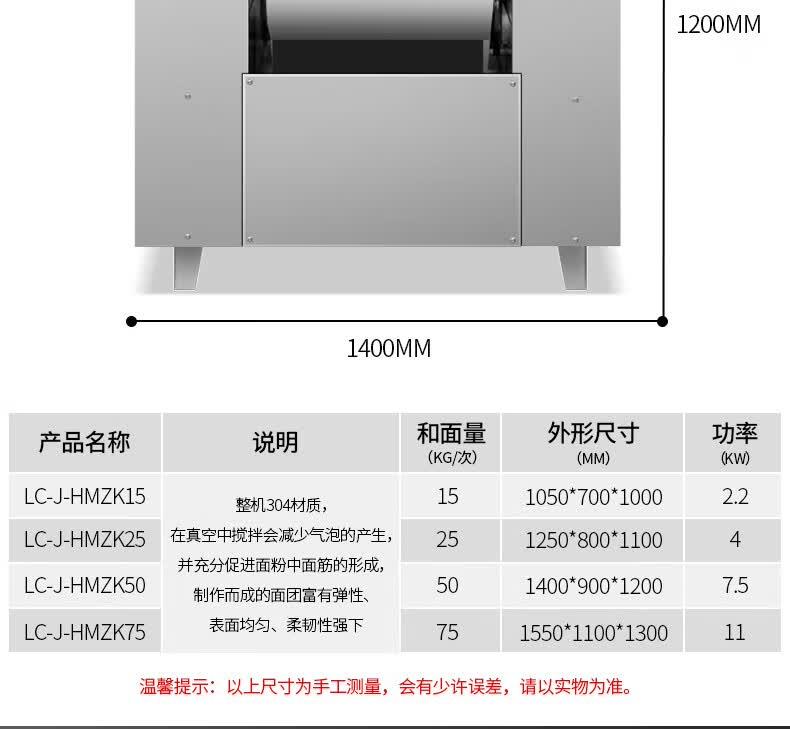 1200MM

1400MM

| 产品名称 | 说明 | 和面量 (KG/次) | 外形尺寸 (MM) | 功率 (KW) |
|---|---|---|---|---|
| LC-J-HMZK15 | 整机304材质，在真空中搅拌会减少气泡的产生，并充分促进面粉中面筋的形成，制作而成的面团富有弹性、表面均匀、柔韧性强下 | 15 | 1050*700*1000 | 2.2 |
| LC-J-HMZK25 | | 25 | 1250*800*1100 | 4 |
| LC-J-HMZK50 | | 50 | 1400*900*1200 | 7.5 |
| LC-J-HMZK75 | | 75 | 1550*1100*1300 | 11 |

温馨提示：以上尺寸为手工测量，会有少许误差，请以实物为准。